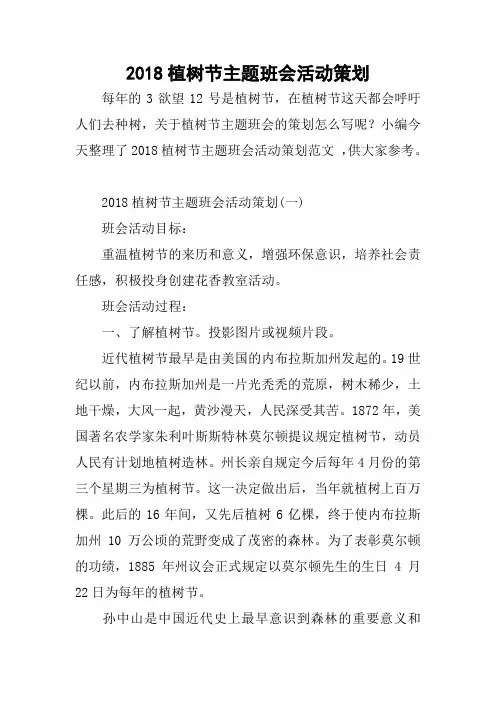 2018 植树节主题班会活动策划

每年的 3 欲望 12 号是植树节，在植树节这天都会呼吁人们去种树，关于植树节主题班会的策划怎么写呢？小编今天整理了 2018 植树节主题班会活动策划范文 ，供大家参考。

2018 植树节主题班会活动策划(一)

班会活动目标：

重温植树节的来历和意义，增强环保意识，培养社会责任感，积极投身创建花香教室活动。

班会活动过程：

一、了解植树节。投影图片或视频片段。

近代植树节最早是由美国的内布拉斯加州发起的。19 世纪以前，内布拉斯加州是一片光秃秃的荒原，树木稀少，土地干燥，大风一起，黄沙漫天，人民深受其苦。1872 年，美国著名农学家朱利叶斯斯特林莫尔顿提议规定植树节，动员人民有计划地植树造林。州长亲自规定今后每年 4 月份的第三个星期三为植树节。这一决定做出后，当年就植树上百万棵。此后的 16 年间，又先后植树 6 亿棵，终于使内布拉斯加州 10 万公顷的荒野变成了茂密的森林。为了表彰莫尔顿的功绩，1885 年州议会正式规定以莫尔顿先生的生日 4 月 22 日为每年的植树节。

孙中山是中国近代史上最早意识到森林的重要意义和